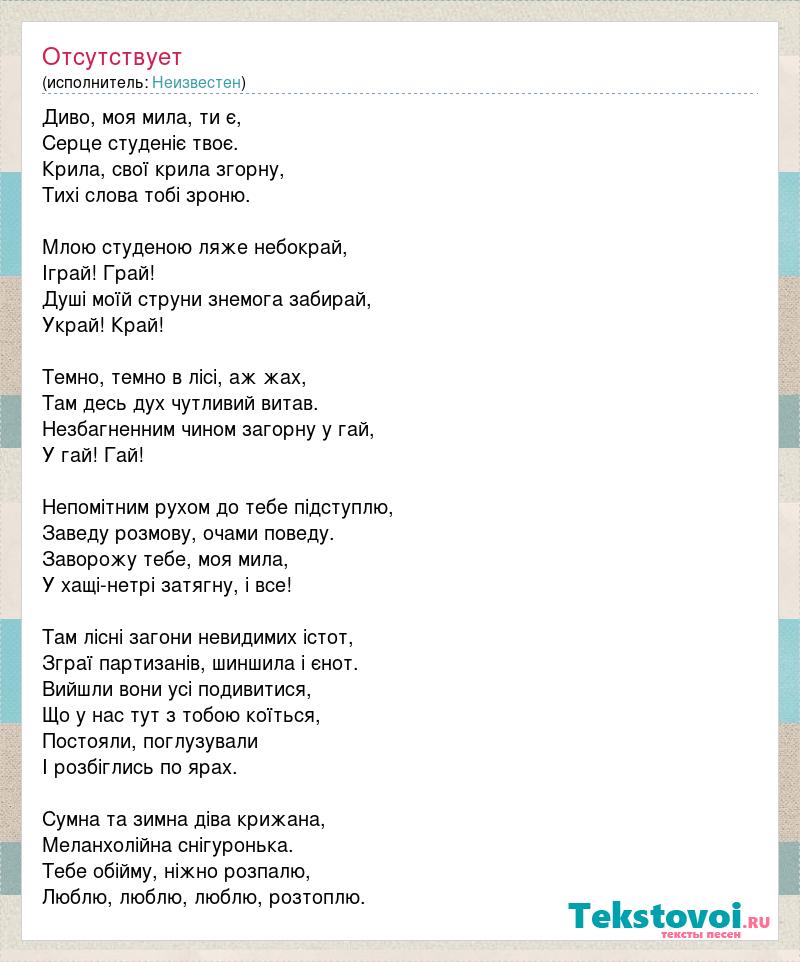 Отсутствует
(исполнитель: Неизвестен)

Диво, моя мила, ти є,
Серце студеніє твоє.
Крила, свої крила згорну,
Тихі слова тобі зроню.

Млою студеною ляже небокрай,
Іграй! Грай!
Душі моїй струни знемога забирай,
Украй! Край!

Темно, темно в лісі, аж жах,
Там десь дух чутливий витав.
Незбагненним чином загорну у гай,
У гай! Гай!

Непомітним рухом до тебе підступлю,
Заведу розмову, очами поведу.
Заворожу тебе, моя мила,
У хащі-нетрі затягну, і все!

Там лісні загони невидимих істот,
Зграї партизанів, шиншила і єнот.
Вийшли вони усі подивитися,
Що у нас тут з тобою коїться,
Постояли, поглузували
І розбіглись по ярах.

Сумна та зимна діва крижана,
Меланхолійна снігуронька.
Тебе обійму, ніжно розпалю,
Люблю, люблю, люблю, розтоплю.

Tekstovoi.RU
тексты песен